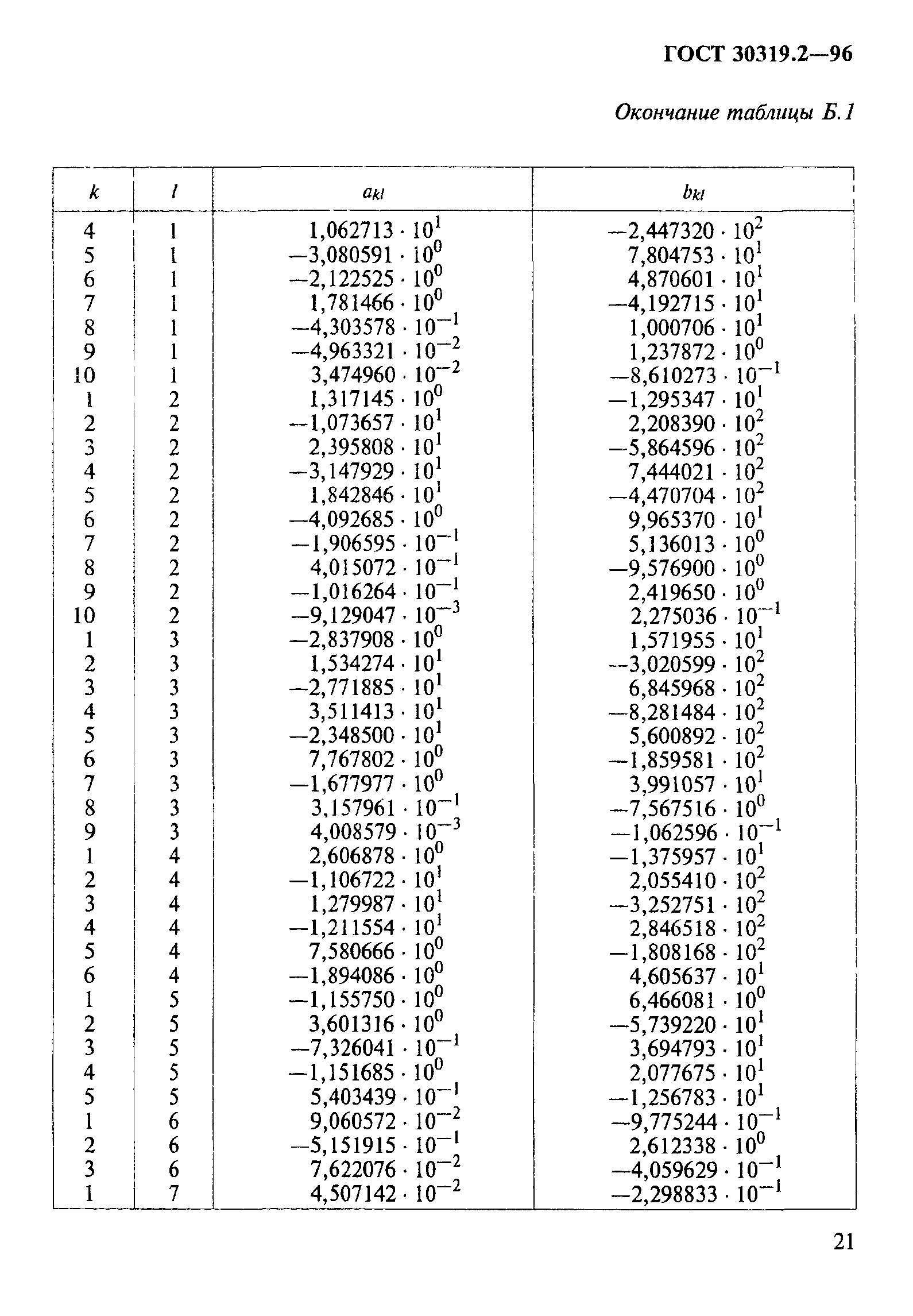 ГОСТ 30319.2—96

Окончание таблицы Б.1

| $k$ | $l$ | $a_{kl}$ | $b_{kl}$ |
|---|---|---|---|
| 4 | 1 | $1,062713 \cdot 10^{1}$ | $-2,447320 \cdot 10^{2}$ |
| 5 | 1 | $-3,080591 \cdot 10^{0}$ | $7,804753 \cdot 10^{1}$ |
| 6 | 1 | $-2,122525 \cdot 10^{0}$ | $4,870601 \cdot 10^{1}$ |
| 7 | 1 | $1,781466 \cdot 10^{0}$ | $-4,192715 \cdot 10^{1}$ |
| 8 | 1 | $-4,303578 \cdot 10^{-1}$ | $1,000706 \cdot 10^{1}$ |
| 9 | 1 | $-4,963321 \cdot 10^{-2}$ | $1,237872 \cdot 10^{0}$ |
| 10 | 1 | $3,474960 \cdot 10^{-2}$ | $-8,610273 \cdot 10^{-1}$ |
| 1 | 2 | $1,317145 \cdot 10^{0}$ | $-1,295347 \cdot 10^{1}$ |
| 2 | 2 | $-1,073657 \cdot 10^{1}$ | $2,208390 \cdot 10^{2}$ |
| 3 | 2 | $2,395808 \cdot 10^{1}$ | $-5,864596 \cdot 10^{2}$ |
| 4 | 2 | $-3,147929 \cdot 10^{1}$ | $7,444021 \cdot 10^{2}$ |
| 5 | 2 | $1,842846 \cdot 10^{1}$ | $-4,470704 \cdot 10^{2}$ |
| 6 | 2 | $-4,092685 \cdot 10^{0}$ | $9,965370 \cdot 10^{1}$ |
| 7 | 2 | $-1,906595 \cdot 10^{-1}$ | $5,136013 \cdot 10^{0}$ |
| 8 | 2 | $4,015072 \cdot 10^{-1}$ | $-9,576900 \cdot 10^{0}$ |
| 9 | 2 | $-1,016264 \cdot 10^{-1}$ | $2,419650 \cdot 10^{0}$ |
| 10 | 2 | $-9,129047 \cdot 10^{-3}$ | $2,275036 \cdot 10^{-1}$ |
| 1 | 3 | $-2,837908 \cdot 10^{0}$ | $1,571955 \cdot 10^{1}$ |
| 2 | 3 | $1,534274 \cdot 10^{1}$ | $-3,020599 \cdot 10^{2}$ |
| 3 | 3 | $-2,771885 \cdot 10^{1}$ | $6,845968 \cdot 10^{2}$ |
| 4 | 3 | $3,511413 \cdot 10^{1}$ | $-8,281484 \cdot 10^{2}$ |
| 5 | 3 | $-2,348500 \cdot 10^{1}$ | $5,600892 \cdot 10^{2}$ |
| 6 | 3 | $7,767802 \cdot 10^{0}$ | $-1,859581 \cdot 10^{2}$ |
| 7 | 3 | $-1,677977 \cdot 10^{0}$ | $3,991057 \cdot 10^{1}$ |
| 8 | 3 | $3,157961 \cdot 10^{-1}$ | $-7,567516 \cdot 10^{0}$ |
| 9 | 3 | $4,008579 \cdot 10^{-3}$ | $-1,062596 \cdot 10^{-1}$ |
| 1 | 4 | $2,606878 \cdot 10^{0}$ | $-1,375957 \cdot 10^{1}$ |
| 2 | 4 | $-1,106722 \cdot 10^{1}$ | $2,055410 \cdot 10^{2}$ |
| 3 | 4 | $1,279987 \cdot 10^{1}$ | $-3,252751 \cdot 10^{2}$ |
| 4 | 4 | $-1,211554 \cdot 10^{1}$ | $2,846518 \cdot 10^{2}$ |
| 5 | 4 | $7,580666 \cdot 10^{0}$ | $-1,808168 \cdot 10^{2}$ |
| 6 | 4 | $-1,894086 \cdot 10^{0}$ | $4,605637 \cdot 10^{1}$ |
| 1 | 5 | $-1,155750 \cdot 10^{0}$ | $6,466081 \cdot 10^{0}$ |
| 2 | 5 | $3,601316 \cdot 10^{0}$ | $-5,739220 \cdot 10^{1}$ |
| 3 | 5 | $-7,326041 \cdot 10^{-1}$ | $3,694793 \cdot 10^{1}$ |
| 4 | 5 | $-1,151685 \cdot 10^{0}$ | $2,077675 \cdot 10^{1}$ |
| 5 | 5 | $5,403439 \cdot 10^{-1}$ | $-1,256783 \cdot 10^{1}$ |
| 1 | 6 | $9,060572 \cdot 10^{-2}$ | $-9,775244 \cdot 10^{-1}$ |
| 2 | 6 | $-5,151915 \cdot 10^{-1}$ | $2,612338 \cdot 10^{0}$ |
| 3 | 6 | $7,622076 \cdot 10^{-2}$ | $-4,059629 \cdot 10^{-1}$ |
| 1 | 7 | $4,507142 \cdot 10^{-2}$ | $-2,298833 \cdot 10^{-1}$ |

21